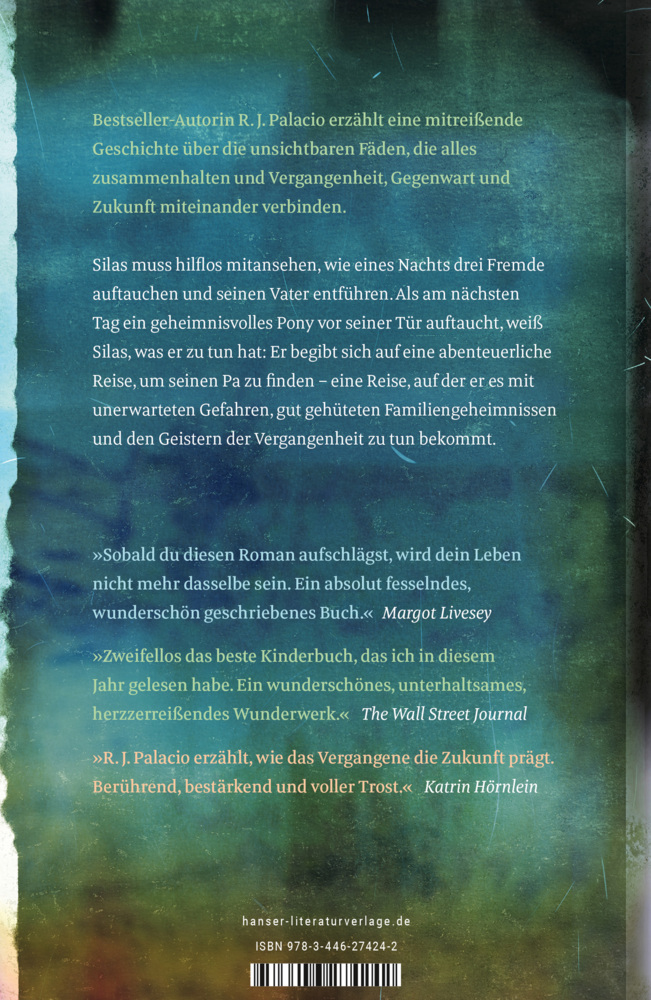 Bestseller-Autorin R. J. Palacio erzählt eine mitreißende Geschichte über die unsichtbaren Fäden, die alles zusammenhalten und Vergangenheit, Gegenwart und Zukunft miteinander verbinden.

Silas muss hilflos mitansehen, wie eines Nachts drei Fremde auftauchen und seinen Vater entführen. Als am nächsten Tag ein geheimnisvolles Pony vor seiner Tür auftaucht, weiß Silas, was er zu tun hat: Er begibt sich auf eine abenteuerliche Reise, um seinen Pa zu finden – eine Reise, auf der er es mit unerwarteten Gefahren, gut gehüteten Familiengeheimnissen und den Geistern der Vergangenheit zu tun bekommt.

»Sobald du diesen Roman aufschlägst, wird dein Leben nicht mehr dasselbe sein. Ein absolut fesselndes, wunderschön geschriebenes Buch.« Margot Livesey

»Zweifellos das beste Kinderbuch, das ich in diesem Jahr gelesen habe. Ein wunderschönes, unterhaltsames, herzzerreißendes Wunderwerk.« The Wall Street Journal

»R. J. Palacio erzählt, wie das Vergangene die Zukunft prägt. Berührend, bestärkend und voller Trost.« Katrin Hörnlein

hanser-literaturverlage.de

ISBN 978-3-446-27424-2